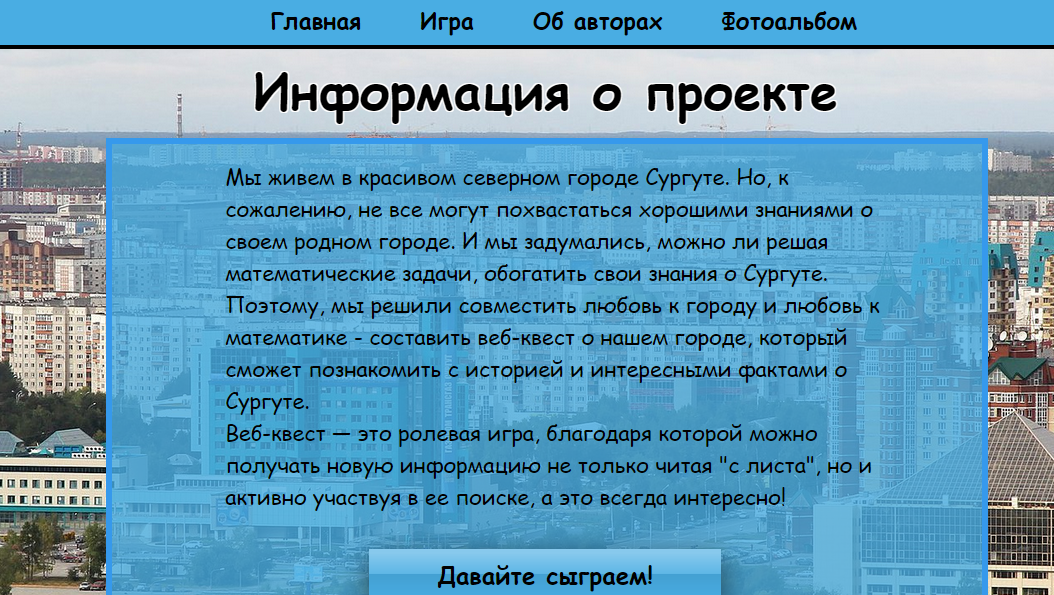 Главная Игра Об авторах Фотоальбом

Информация о проекте

Мы живем в красивом северном городе Сургуте. Но, к сожалению, не все могут похвастаться хорошими знаниями о своем родном городе. И мы задумались, можно ли решая математические задачи, обогатить свои знания о Сургуте. Поэтому, мы решили совместить любовь к городу и любовь к математике - составить веб-квест о нашем городе, который сможет познакомить с историей и интересными фактами о Сургуте.
Веб-квест — это ролевая игра, благодаря которой можно получать новую информацию не только читая "с листа", но и активно участвуя в ее поиске, а это всегда интересно!

Давайте сыграем!